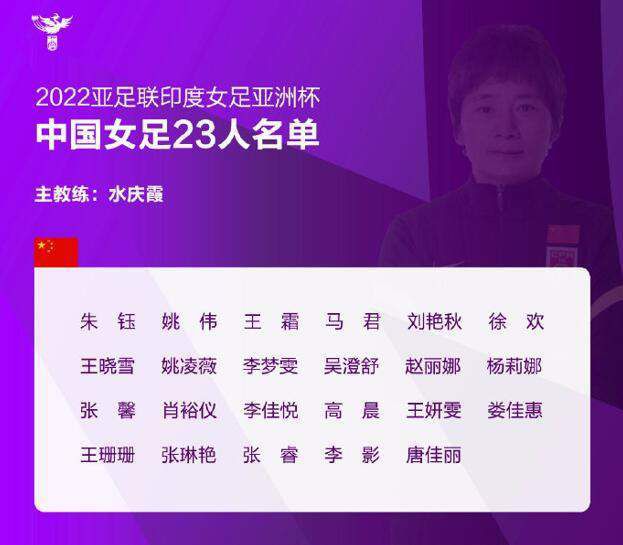 2022亚足联印度女足亚洲杯
中国女足23人名单

主教练：水庆霞

朱 钰 姚 伟 王 霜 马 君 刘艳秋 徐 欢
王晓雪 姚凌薇 李梦雯 吴澄舒 赵丽娜 杨莉娜
张 馨 肖裕仪 李佳悦 高 晨 王妍雯 娄佳惠
王珊珊 张琳艳 张 睿 李 影 唐佳丽